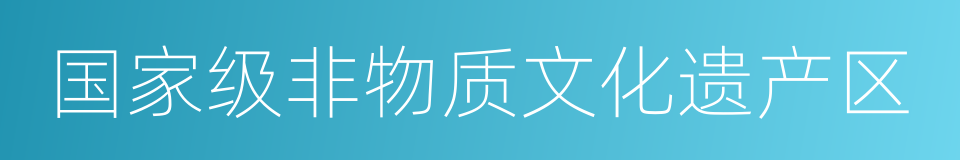 国家级非物质文化遗产区